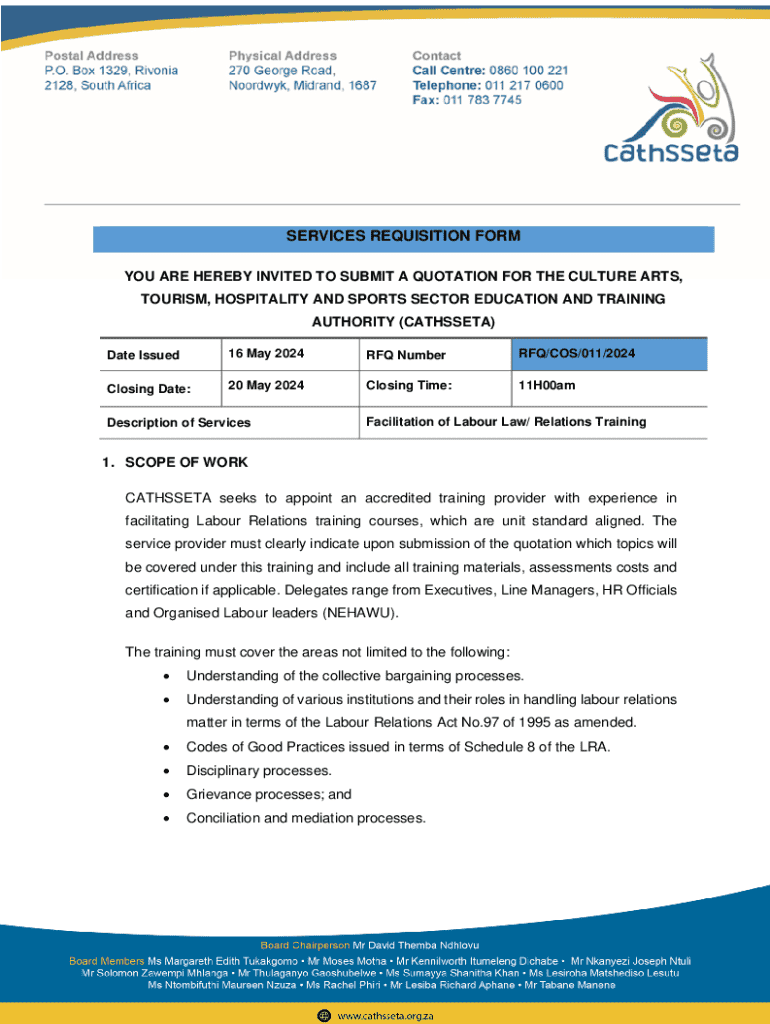 Postal Address
P.O. Box 1329, Rivonia
2128, South Africa

Physical Address
270 George Road,
Noordwyk, Midrand, 1687

Contact
Call Centre: 0860 100 221
Telephone: 011 217 0600
Fax: 011 783 7745

cathsseta

SERVICES REQUISITION FORM

YOU ARE HEREBY INVITED TO SUBMIT A QUOTATION FOR THE CULTURE ARTS, TOURISM, HOSPITALITY AND SPORTS SECTOR EDUCATION AND TRAINING AUTHORITY (CATHSSETA)

| Date Issued | 16 May 2024 | RFQ Number | RFQ/COS/011/2024 |
|---|---|---|---|
| Closing Date: | 20 May 2024 | Closing Time: | 11H00am |
| Description of Services | | Facilitation of Labour Law/ Relations Training | |

1. SCOPE OF WORK

CATHSSETA seeks to appoint an accredited training provider with experience in facilitating Labour Relations training courses, which are unit standard aligned. The service provider must clearly indicate upon submission of the quotation which topics will be covered under this training and include all training materials, assessments costs and certification if applicable. Delegates range from Executives, Line Managers, HR Officials and Organised Labour leaders (NEHAWU).

The training must cover the areas not limited to the following:
• Understanding of the collective bargaining processes.
• Understanding of various institutions and their roles in handling labour relations matter in terms of the Labour Relations Act No.97 of 1995 as amended.
• Codes of Good Practices issued in terms of Schedule 8 of the LRA.
• Disciplinary processes.
• Grievance processes; and
• Conciliation and mediation processes.

Board Chairperson Mr David Themba Ndhlovu
Board Members Ms Margareth Edith Tukakgomo • Mr Moses Motha • Mr Kennilworth Itumeleng Dichabe • Mr Nkanyezi Joseph Ntuli
Mr Solomon Zewempi Mhlanga • Mr Thulaganyo Gaoshubelwe • Ms Sumayya Shanitha Khan • Ms Lesiroha Matshediso Lesutu
Ms Ntombifuthi Maureen Nzuza • Ms Rachel Phiri • Mr Lesiba Richard Aphane • Mr Tabane Manene

www.cathsseta.org.za